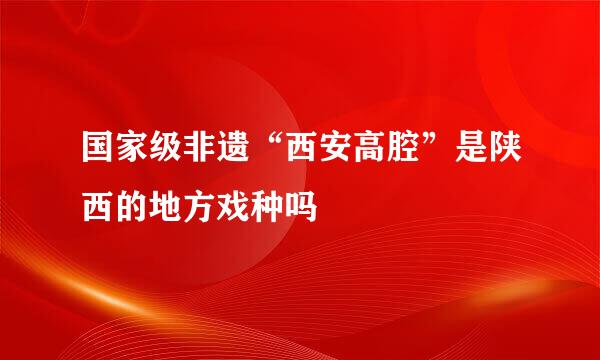 国家级非遗“西安高腔”是陕西的地方戏种吗